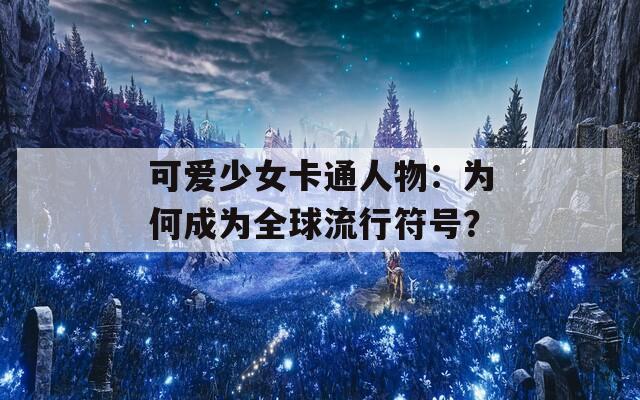 可爱少女卡通人物：为何成为全球流行符号？